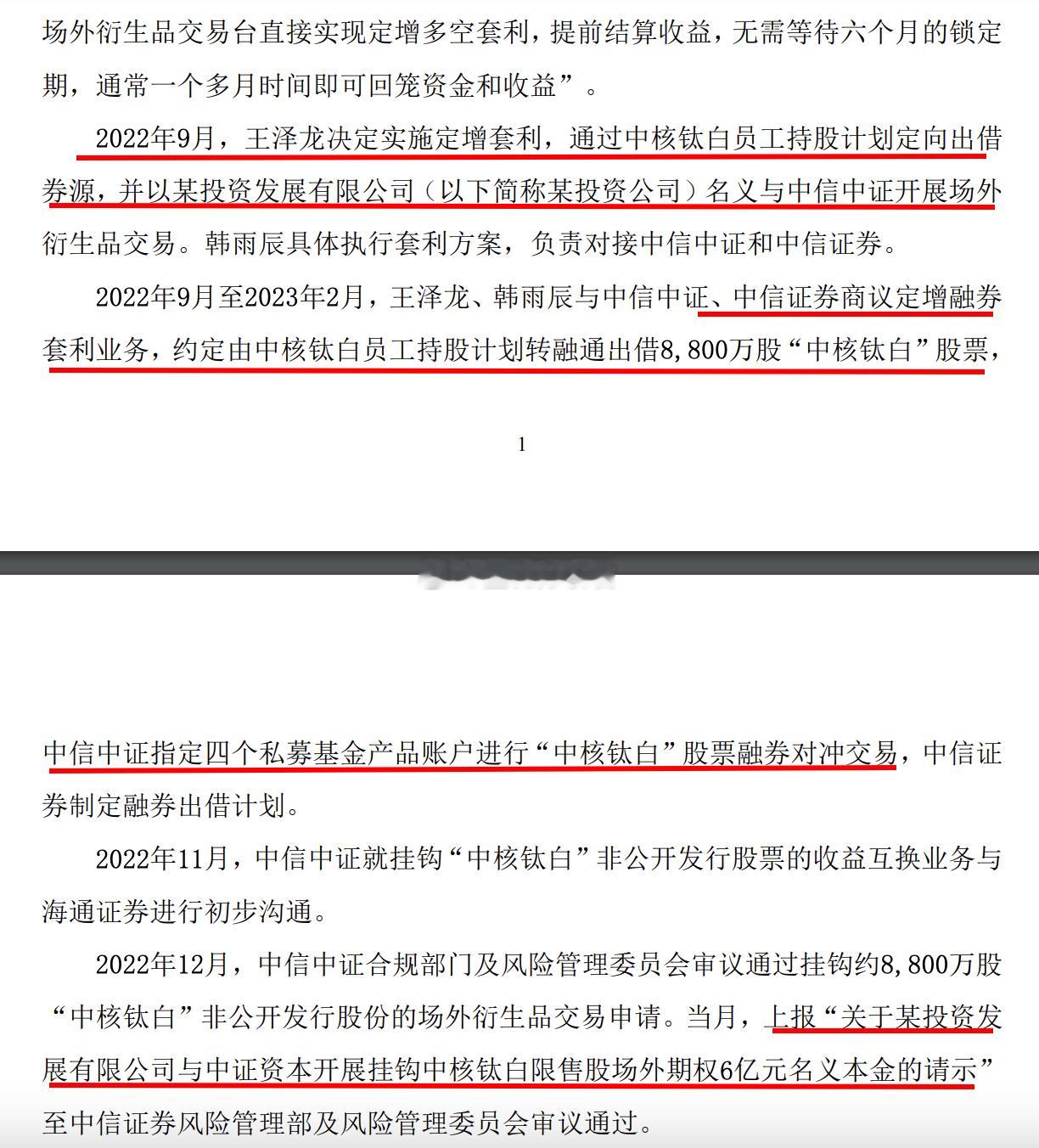 场外衍生品交易台直接实现定增多空套利，提前结算收益，无需等待六个月的锁定期，通常一个多月时间即可回笼资金和收益”。

2022年9月，王泽龙决定实施定增套利，通过中核钛白员工持股计划定向出借券源，并以某投资发展有限公司（以下简称某投资公司）名义与中信中证开展场外衍生品交易。韩雨辰具体执行套利方案，负责对接中信中证和中信证券。

2022年9月至2023年2月，王泽龙、韩雨辰与中信中证、中信证券商议定增融券套利业务，约定由中核钛白员工持股计划转融通出借8,800万股“中核钛白”股票，

1

中信中证指定四个私募基金产品账户进行“中核钛白”股票融券对冲交易，中信证券制定融券出借计划。

2022年11月，中信中证就挂钩“中核钛白”非公开发行股票的收益互换业务与海通证券进行初步沟通。

2022年12月，中信中证合规部门及风险管理委员会审议通过挂钩约8,800万股“中核钛白”非公开发行股份的场外衍生品交易申请。当月，上报“关于某投资发展有限公司与中证资本开展挂钩中核钛白限售股场外期权6亿元名义本金的请示”至中信证券风险管理部及风险管理委员会审议通过。